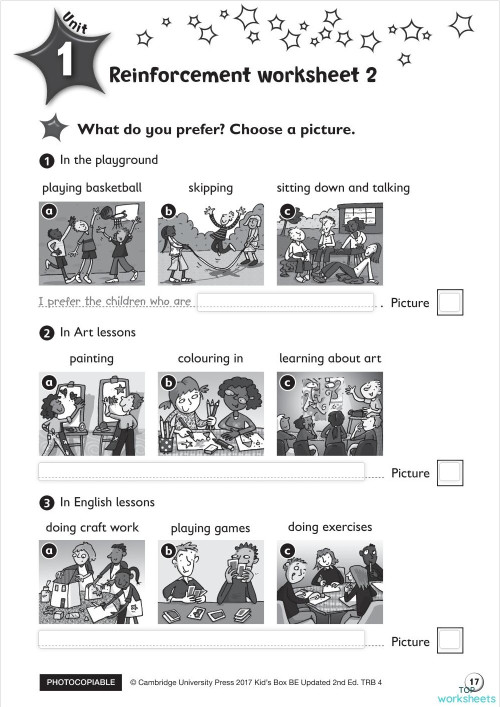 Unit 1

Reinforcement worksheet 2

What do you prefer? Choose a picture.

1 In the playground

playing basketball

skipping

sitting down and talking

a

b

c

I prefer the children who are . Picture

2 In Art lessons

painting

colouring in

learning about art

a

b

c

Picture

3 In English lessons

doing craft work

playing games

doing exercises

a

b

c

Picture

PHOTOCOPIABLE © Cambridge University Press 2017 Kid's Box BE Updated 2nd Ed. TRB 4

17

TOP worksheets